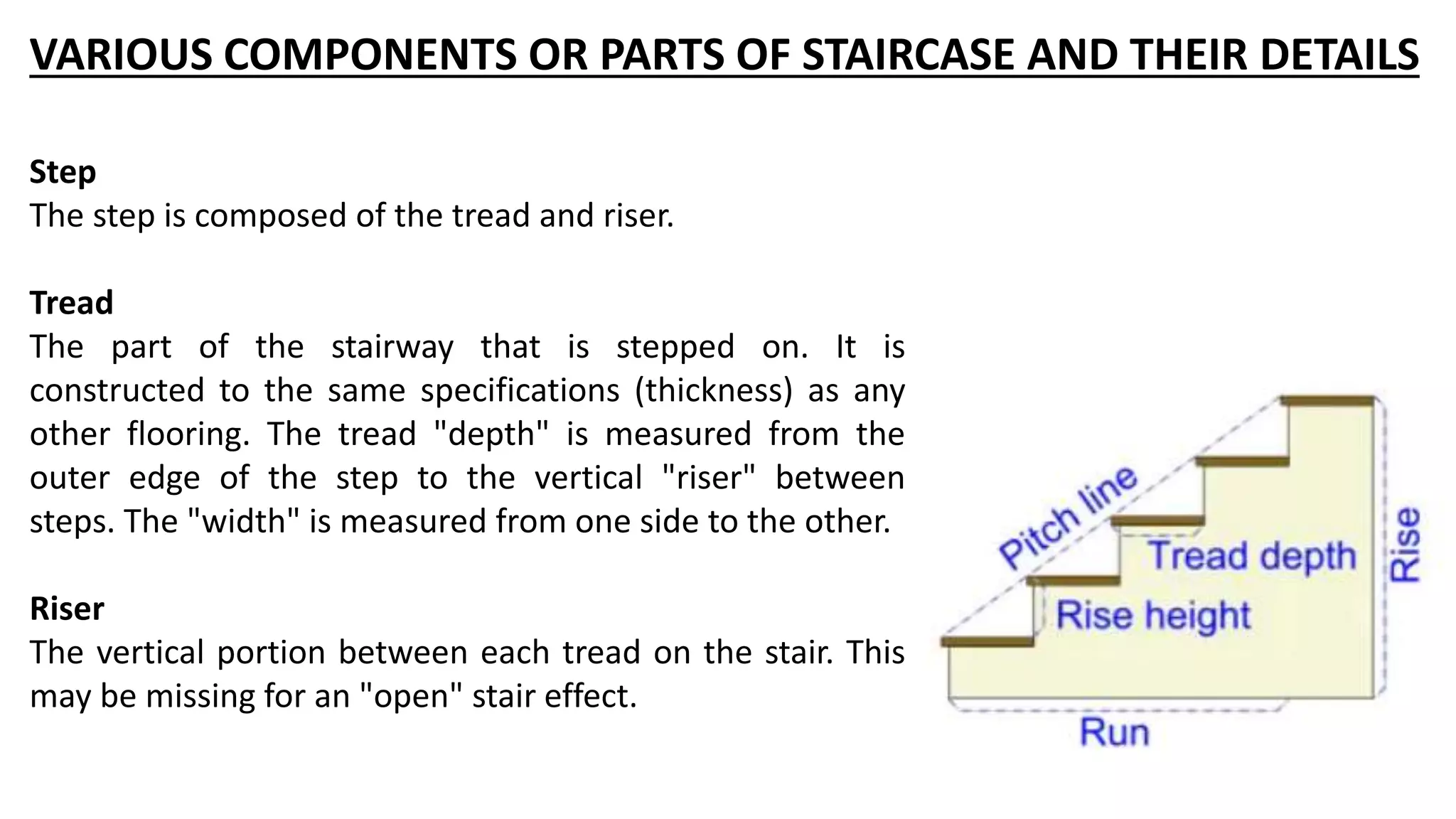 VARIOUS COMPONENTS OR PARTS OF STAIRCASE AND THEIR DETAILS

Step
The step is composed of the tread and riser.

Tread
The part of the stairway that is stepped on. It is constructed to the same specifications (thickness) as any other flooring. The tread "depth" is measured from the outer edge of the step to the vertical "riser" between steps. The "width" is measured from one side to the other.

Riser
The vertical portion between each tread on the stair. This may be missing for an "open" stair effect.

Pitch line
Tread depth
Rise height
Rise
Run